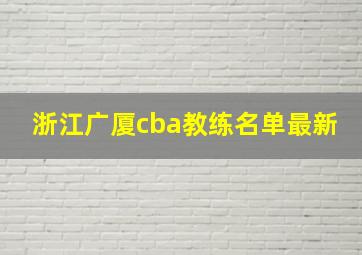 浙江广厦cba教练名单最新